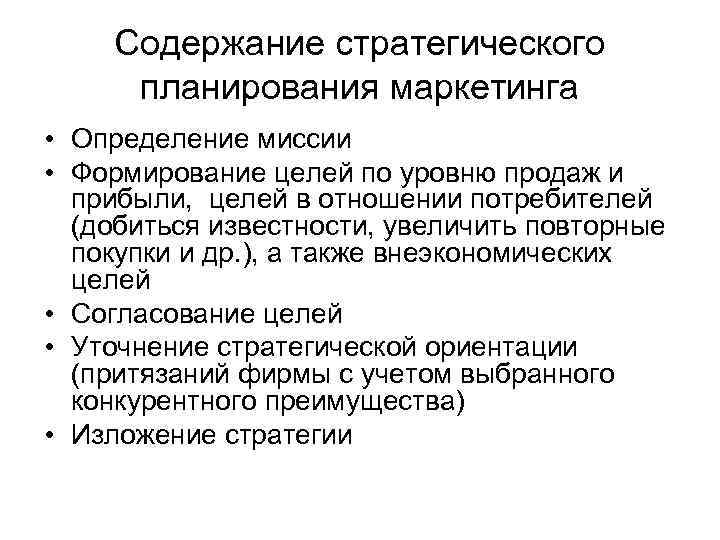 Содержание стратегического планирования маркетинга

• Определение миссии
• Формирование целей по уровню продаж и прибыли, целей в отношении потребителей (добиться известности, увеличить повторные покупки и др.), а также внеэкономических целей
• Согласование целей
• Уточнение стратегической ориентации (притязаний фирмы с учетом выбранного конкурентного преимущества)
• Изложение стратегии